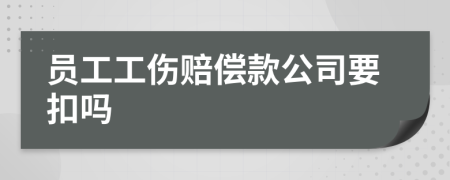 员工工伤赔偿款公司要扣吗